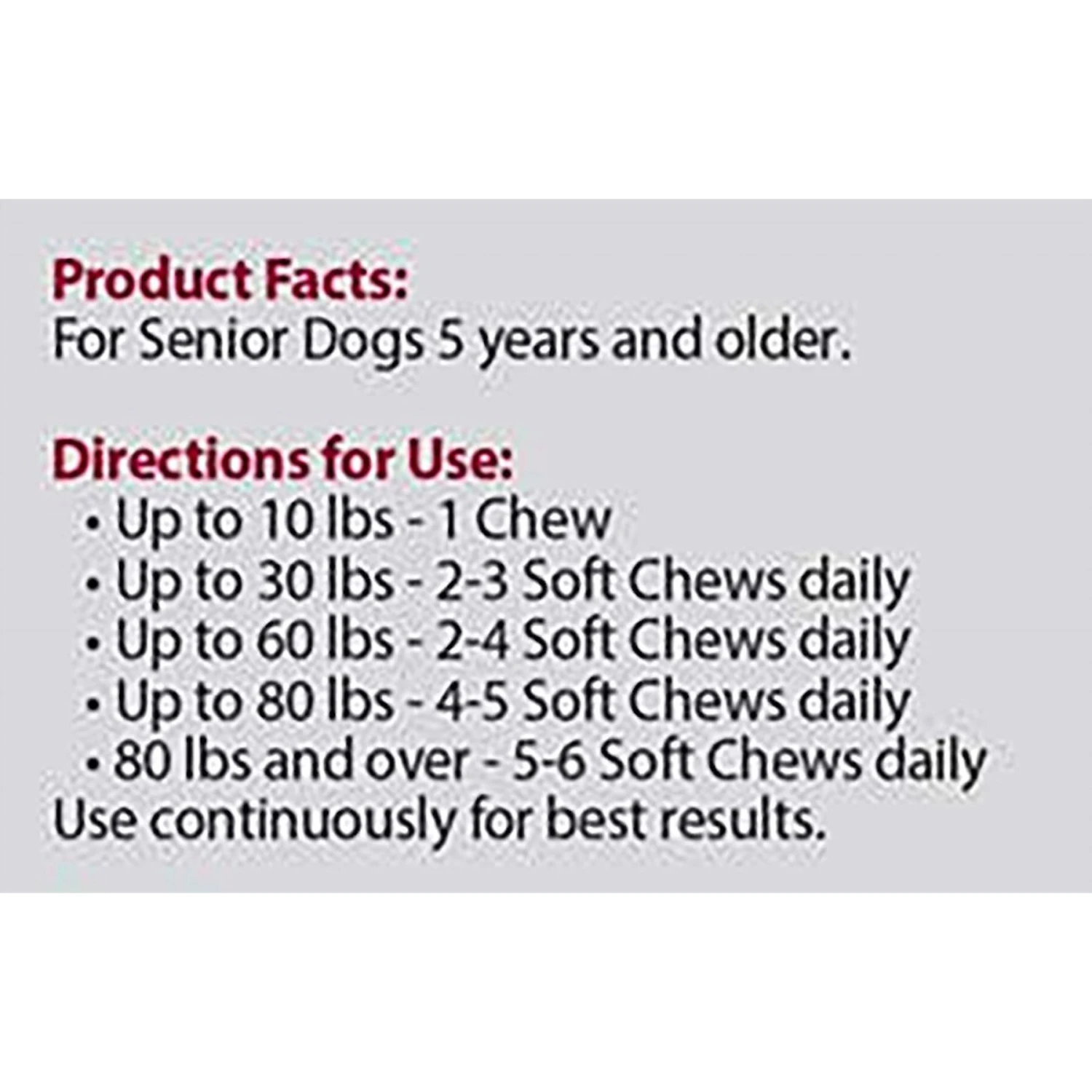 Product Facts:
For Senior Dogs 5 years and older.

Directions for Use:
• Up to 10 lbs - 1 Chew
• Up to 30 lbs - 2-3 Soft Chews daily
• Up to 60 lbs - 2-4 Soft Chews daily
• Up to 80 lbs - 4-5 Soft Chews daily
• 80 lbs and over - 5-6 Soft Chews daily
Use continuously for best results.